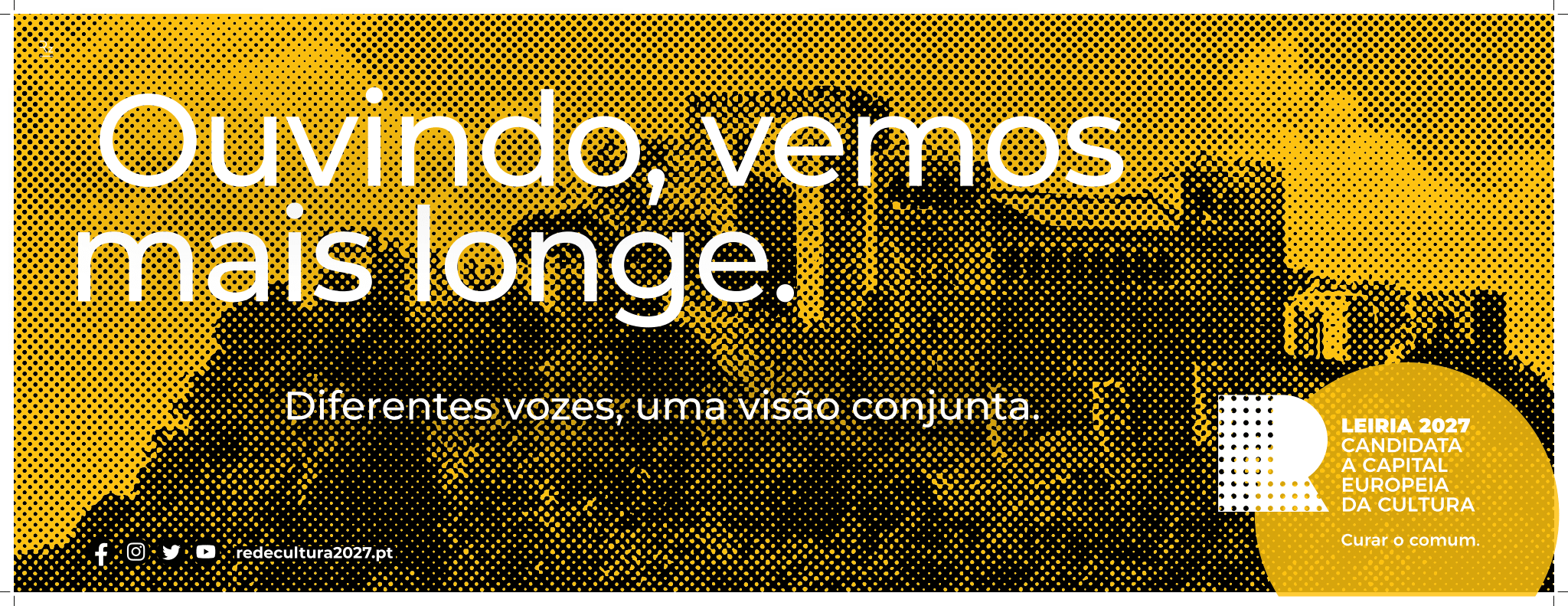 Ouvindo, vemos mais longe.

Diferentes vozes, uma visão conjunta.

redecultura2027.pt

LEIRIA 2027
CANDIDATA A CAPITAL EUROPEIA DA CULTURA

Curar o comum.